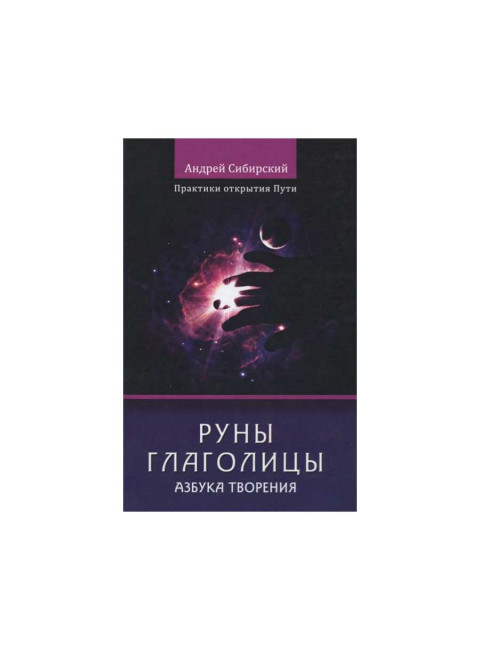 Андрей Сибирский

Практики открытия Пути

РУНЫ ГЛАГОЛИЦЫ

АЗБУКА ТВОРЕНИЯ